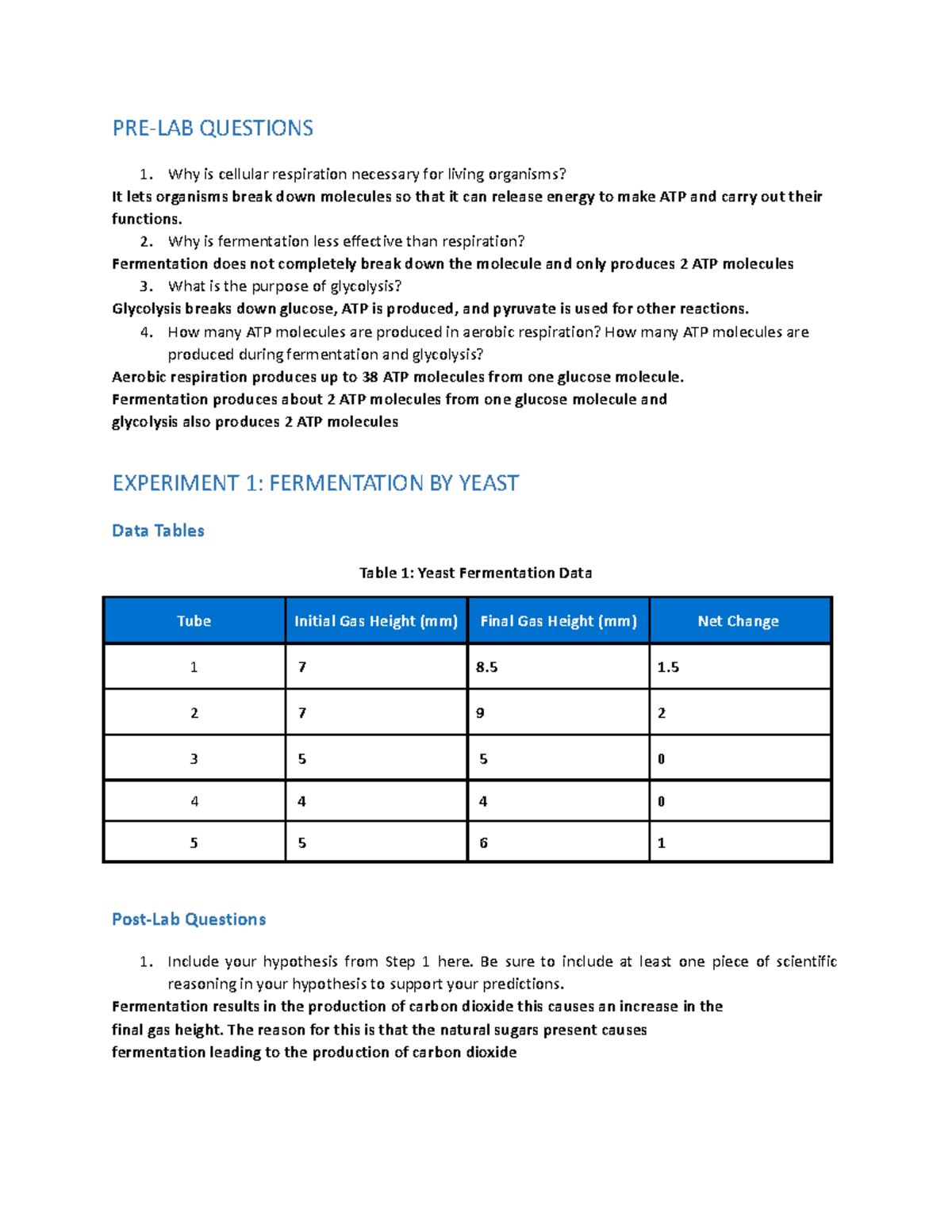 PRE-LAB QUESTIONS

1. Why is cellular respiration necessary for living organisms?

It lets organisms break down molecules so that it can release energy to make ATP and carry out their functions.

2. Why is fermentation less effective than respiration?

Fermentation does not completely break down the molecule and only produces 2 ATP molecules

3. What is the purpose of glycolysis?

Glycolysis breaks down glucose, ATP is produced, and pyruvate is used for other reactions.

4. How many ATP molecules are produced in aerobic respiration? How many ATP molecules are produced during fermentation and glycolysis?

Aerobic respiration produces up to 38 ATP molecules from one glucose molecule.
Fermentation produces about 2 ATP molecules from one glucose molecule and glycolysis also produces 2 ATP molecules

EXPERIMENT 1: FERMENTATION BY YEAST

Data Tables

Table 1: Yeast Fermentation Data

| Tube | Initial Gas Height (mm) | Final Gas Height (mm) | Net Change |
|---|---|---|---|
| 1 | 7 | 8.5 | 1.5 |
| 2 | 7 | 9 | 2 |
| 3 | 5 | 5 | 0 |
| 4 | 4 | 4 | 0 |
| 5 | 5 | 6 | 1 |

Post-Lab Questions

1. Include your hypothesis from Step 1 here. Be sure to include at least one piece of scientific reasoning in your hypothesis to support your predictions.

Fermentation results in the production of carbon dioxide this causes an increase in the final gas height. The reason for this is that the natural sugars present causes fermentation leading to the production of carbon dioxide